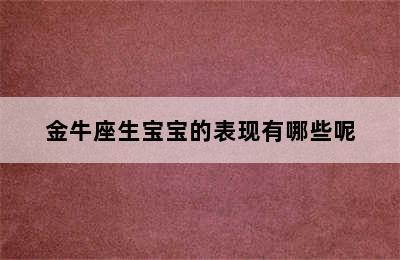 金牛座生宝宝的表现有哪些呢